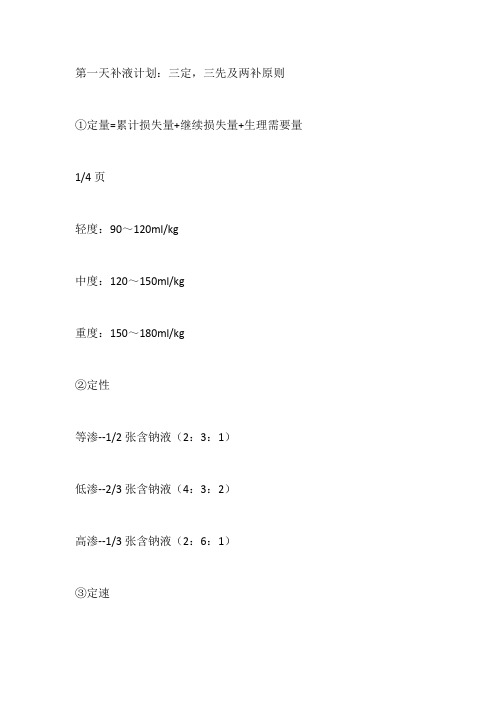 第一天补液计划：三定，三先及两补原则

①定量=累计损失量+继续损失量+生理需要量

1/4 页

轻度：90～120ml/kg

中度：120～150ml/kg

重度：150～180ml/kg

②定性

等渗--1/2 张含钠液（2：3：1）

低渗--2/3 张含钠液（4：3：2）

高渗--1/3 张含钠液（2：6：1）

③定速